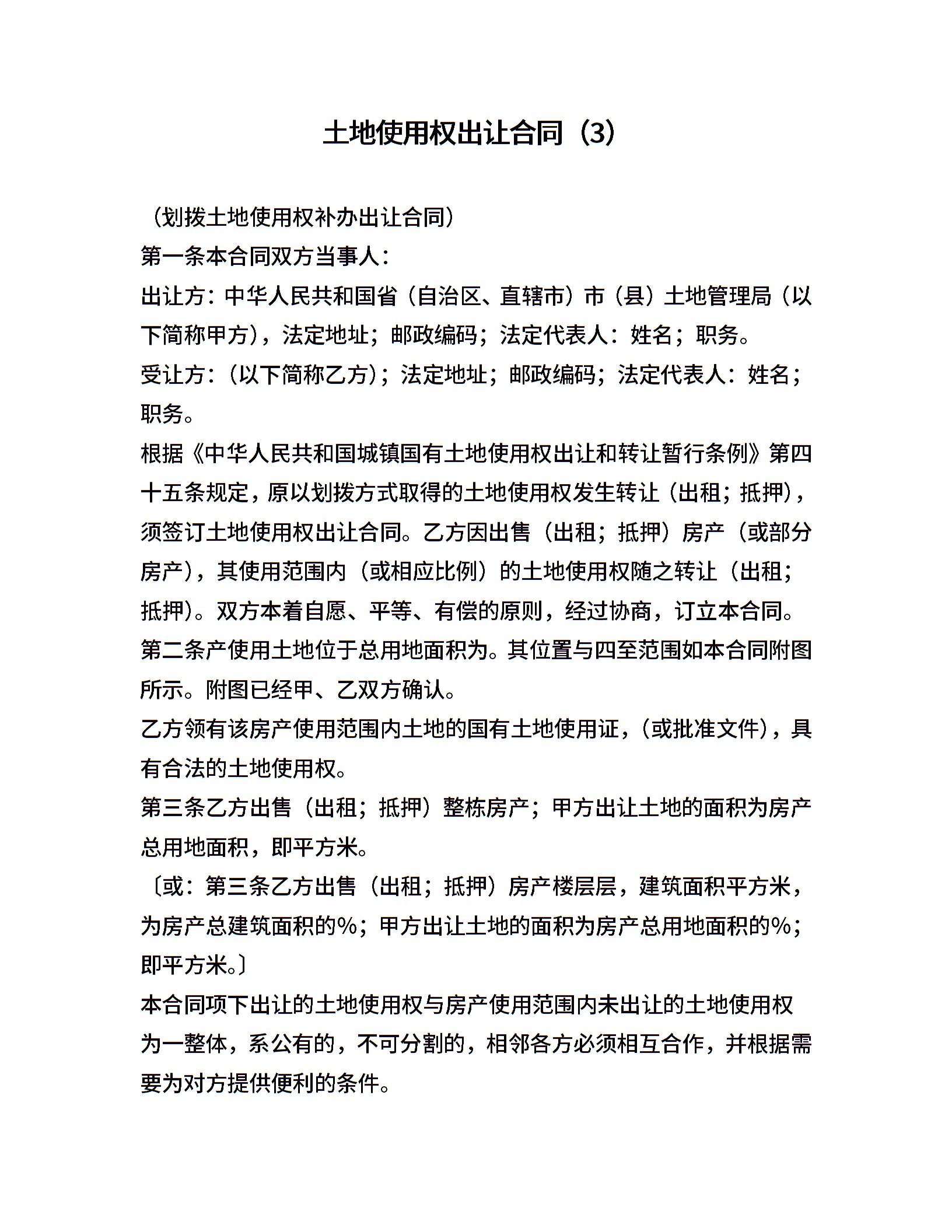 土地使用权出让合同（3）

（划拨土地使用权补办出让合同）

第一条本合同双方当事人：

出让方：中华人民共和国省（自治区、直辖市）市（县）土地管理局（以下简称甲方），法定地址；邮政编码；法定代表人：姓名；职务。

受让方：（以下简称乙方）；法定地址；邮政编码；法定代表人：姓名；职务。

根据《中华人民共和国城镇国有土地使用权出让和转让暂行条例》第四十五条规定，原以划拨方式取得的土地使用权发生转让（出租；抵押），须签订土地使用权出让合同。乙方因出售（出租；抵押）房产（或部分房产），其使用范围内（或相应比例）的土地使用权随之转让（出租；抵押）。双方本着自愿、平等、有偿的原则，经过协商，订立本合同。

第二条产使用土地位于总用地面积为。其位置与四至范围如本合同附图所示。附图已经甲、乙双方确认。

乙方领有该房产使用范围内土地的国有土地使用证，（或批准文件），具有合法的土地使用权。

第三条乙方出售（出租；抵押）整栋房产；甲方出让土地的面积为房产总用地面积，即平方米。

〔或：第三条乙方出售（出租；抵押）房产楼层层，建筑面积平方米，为房产总建筑面积的%；甲方出让土地的面积为房产总用地面积的%；即平方米。〕

本合同项下出让的土地使用权与房产使用范围内未出让的土地使用权为一整体，系公有的，不可分割的，相邻各方必须相互合作，并根据需要为对方提供便利的条件。